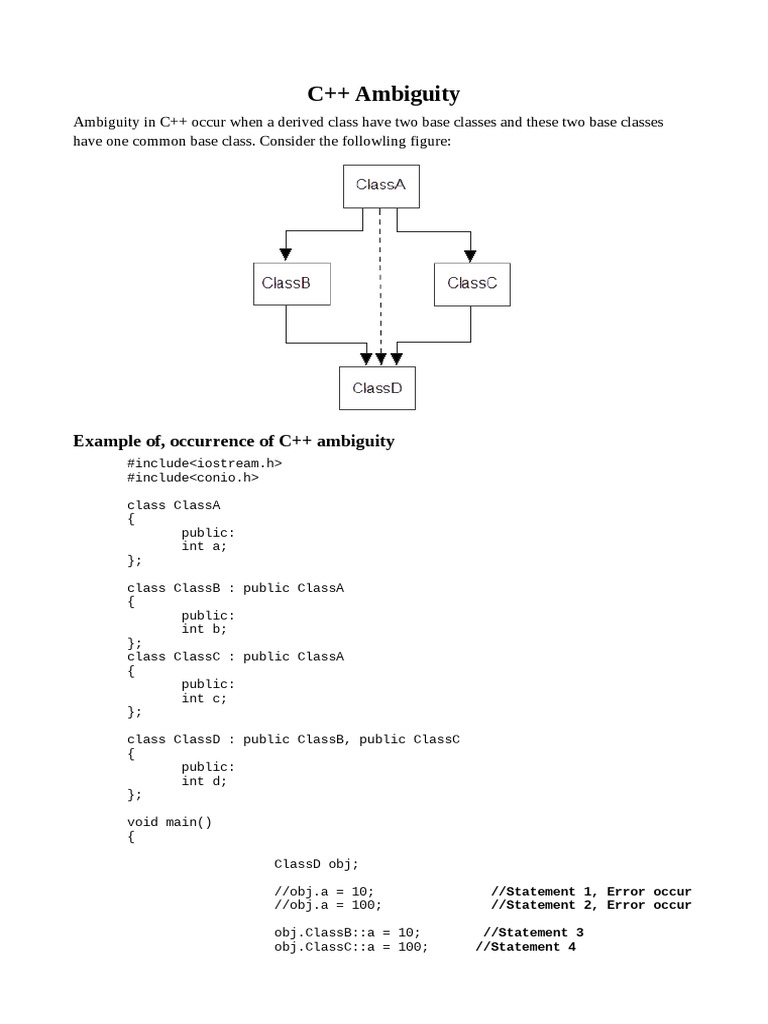 C++ Ambiguity

Ambiguity in C++ occur when a derived class have two base classes and these two base classes have one common base class. Consider the followling figure:

ClassA

ClassB

ClassC

ClassD

Example of, occurrence of C++ ambiguity

#include<iostream.h>
#include<conio.h>

class ClassA
{
public:
int a;
};

class ClassB : public ClassA
{
public:
int b;
};
class ClassC : public ClassA
{
public:
int c;
};

class ClassD : public ClassB, public ClassC
{
public:
int d;
};

void main()
{

ClassD obj;

//obj.a = 10; //Statement 1, Error occur
//obj.a = 100; //Statement 2, Error occur

obj.ClassB::a = 10; //Statement 3
obj.ClassC::a = 100; //Statement 4